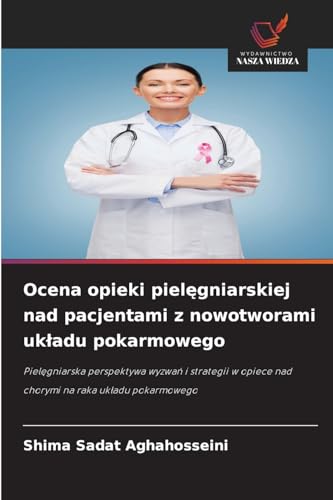 WYDAWNICTWO
NASZA WIEDZA

Ocena opieki pielęgniarskiej nad pacjentami z nowotworami układu pokarmowego

Pielęgniarska perspektywa wyzwań i strategii w opiece nad chorymi na raka układu pokarmowego

Shima Sadat Aghahosseini